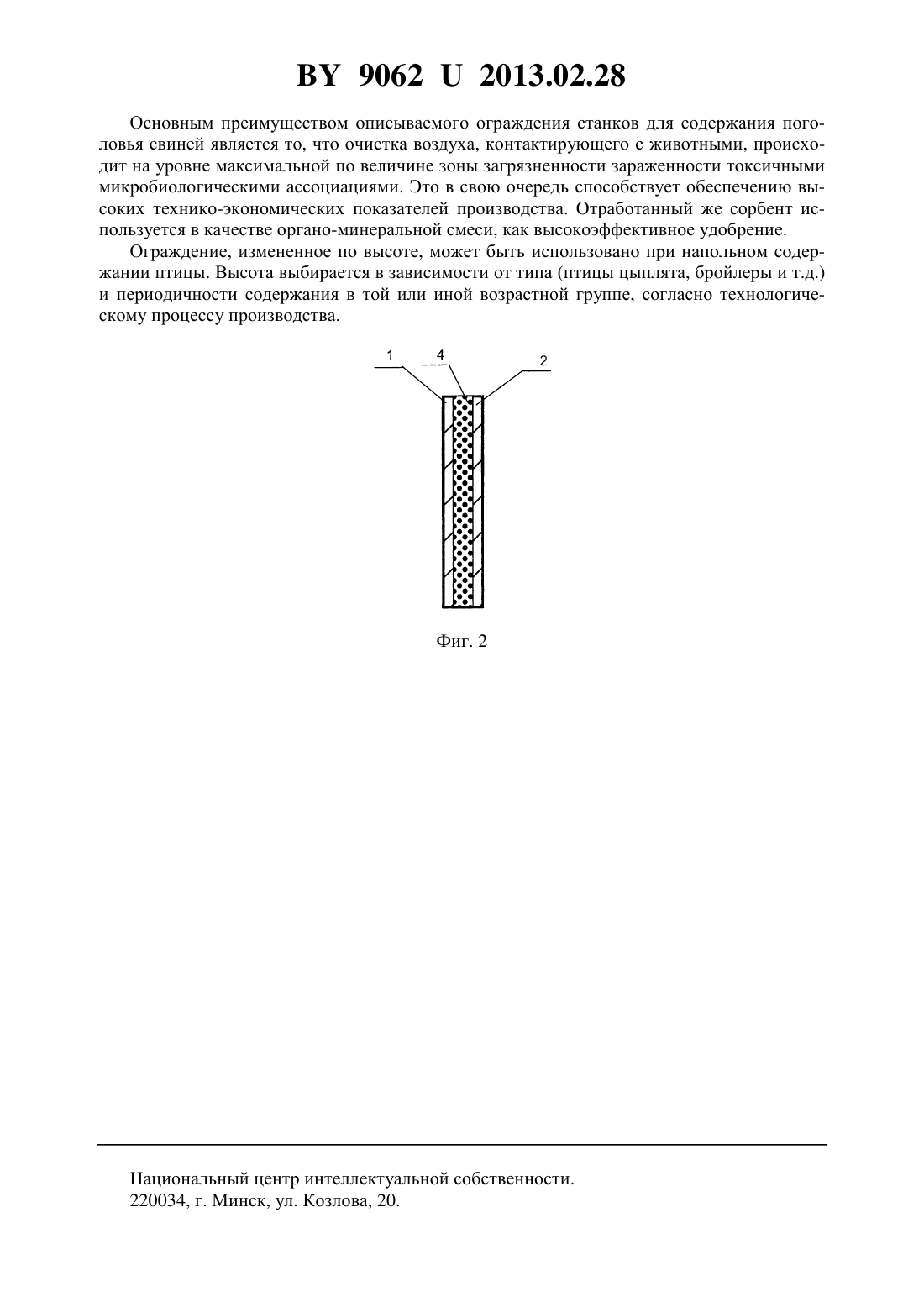 BY 9062 U 2013.02.28

Основным преимуществом описываемого ограждения станков для содержания поголовья свиней является то, что очистка воздуха, контактирующего с животными, происходит на уровне максимальной по величине зоны загрязненности зараженности токсичными микробиологическими ассоциациями. Это в свою очередь способствует обеспечению высоких технико-экономических показателей производства. Отработанный же сорбент используется в качестве органо-минеральной смеси, как высокоэффективное удобрение.

Ограждение, измененное по высоте, может быть использовано при напольном содержании птицы. Высота выбирается в зависимости от типа (птицы цыплята, бройлеры и т.д.) и периодичности содержания в той или иной возрастной группе, согласно технологическому процессу производства.

1
4
2

Фиг. 2

Национальный центр интеллектуальной собственности.
220034, г. Минск, ул. Козлова, 20.